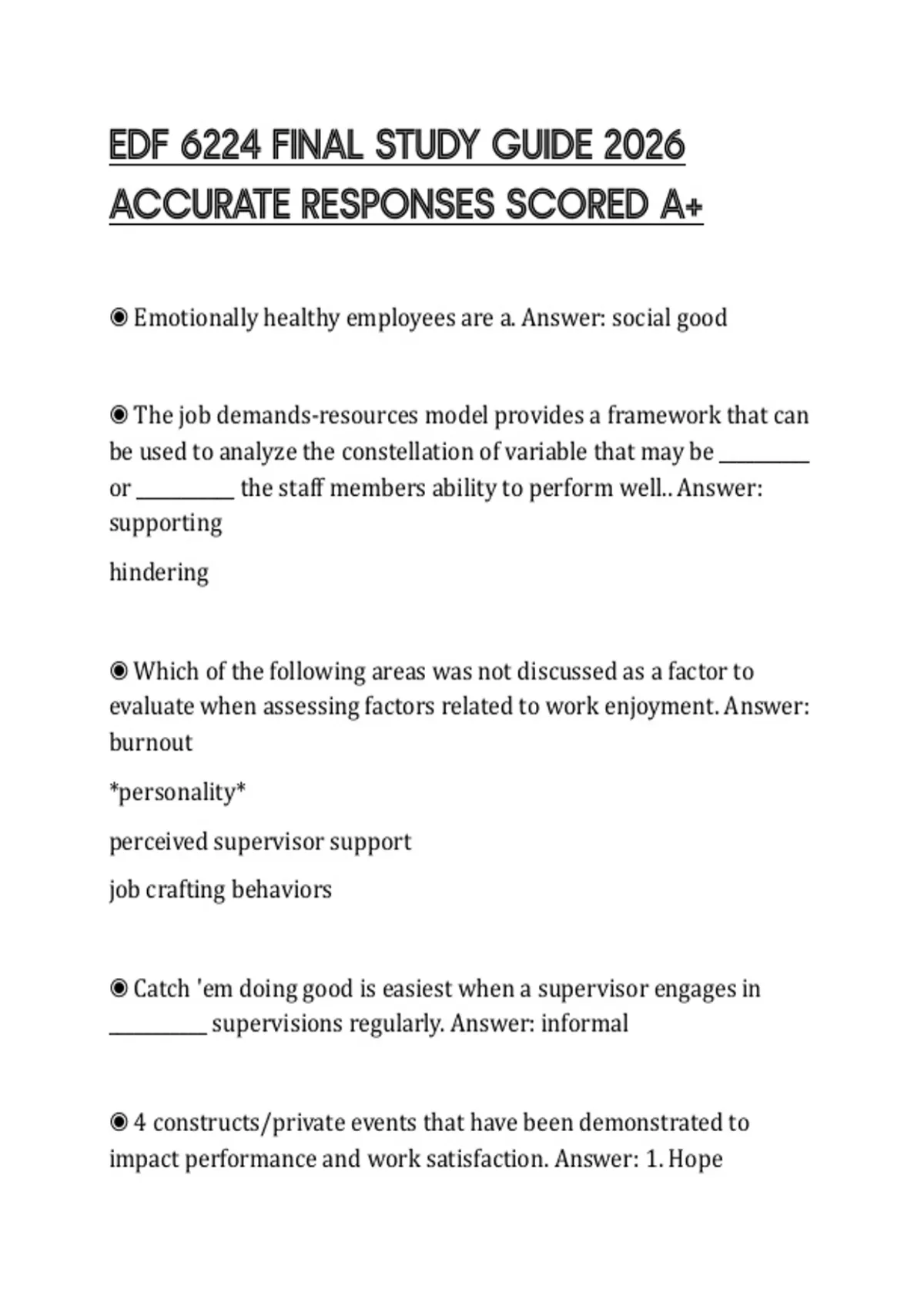 EDF 6224 FINAL STUDY GUIDE 2026 ACCURATE RESPONSES SCORED A+

◉ Emotionally healthy employees are a. Answer: social good

◉ The job demands-resources model provides a framework that can be used to analyze the constellation of variable that may be ____ or ____ the staff members ability to perform well.. Answer: supporting

hindering

◉ Which of the following areas was not discussed as a factor to evaluate when assessing factors related to work enjoyment. Answer: burnout

*personality*

perceived supervisor support

job crafting behaviors

◉ Catch 'em doing good is easiest when a supervisor engages in ____ supervisions regularly. Answer: informal

◉ 4 constructs/private events that have been demonstrated to impact performance and work satisfaction. Answer: 1. Hope